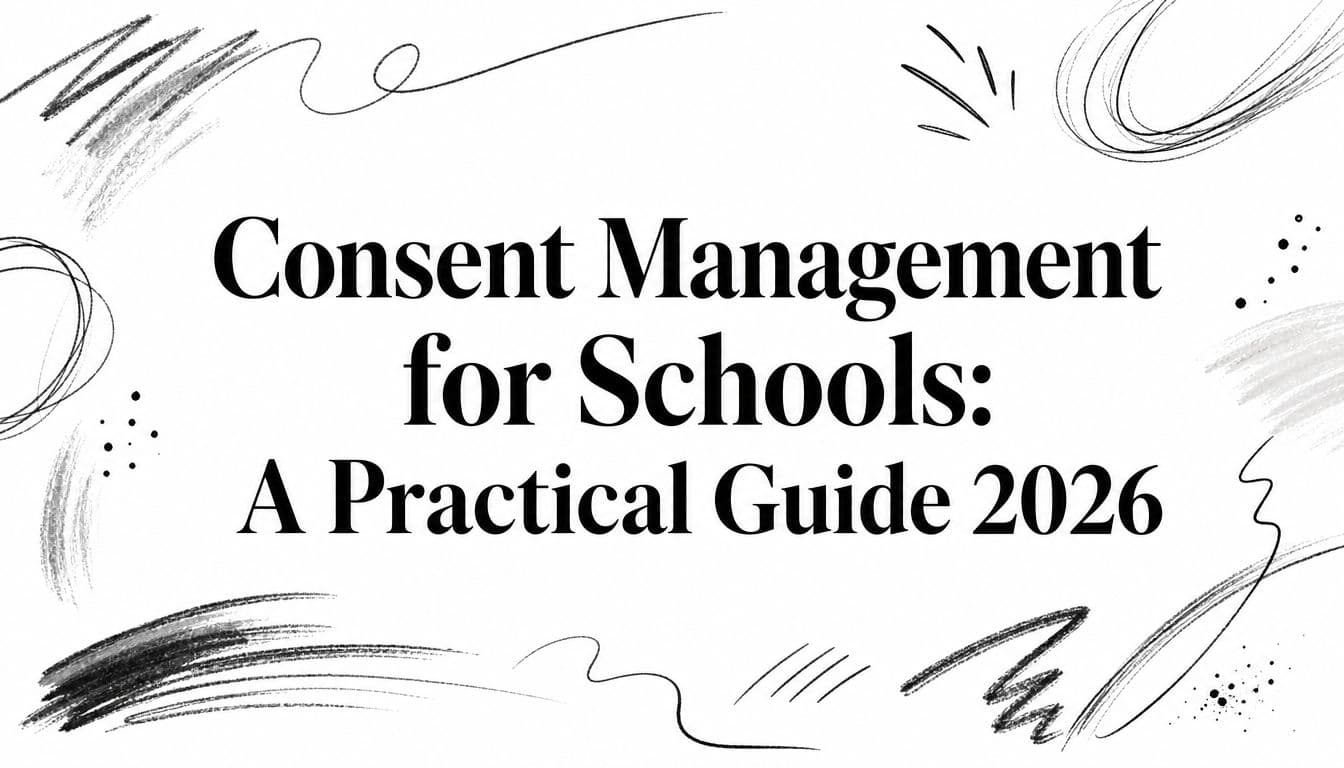 Consent Management for Schools: A Practical Guide 2026